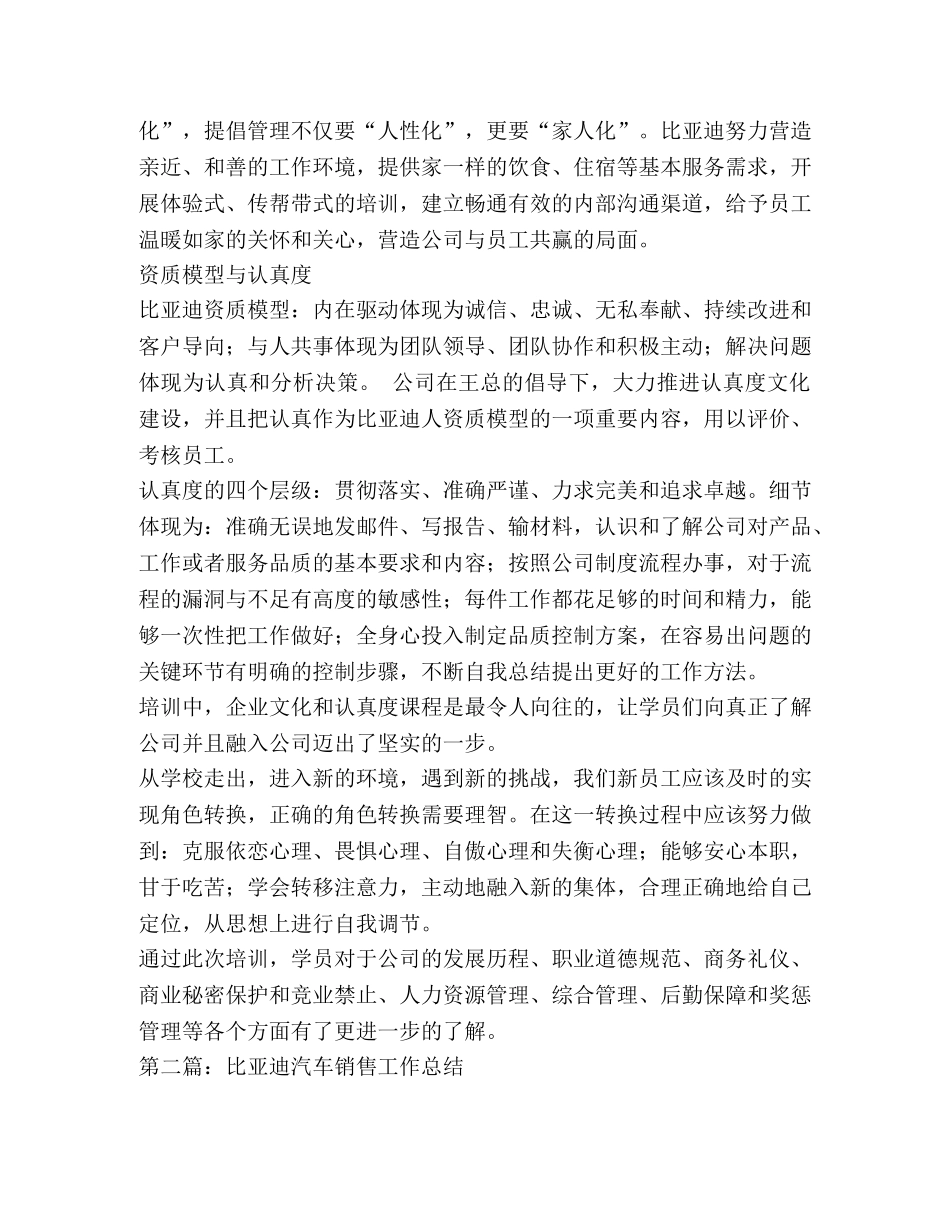 化”，提倡管理不仅要“人性化”，更要“家人化”。比亚迪努力营造亲近、和善的工作环境，提供家一样的饮食、住宿等基本服务需求，开展体验式、传帮带式的培训，建立畅通有效的内部沟通渠道，给予员工温暖如家的关怀和关心，营造公司与员工共赢的局面。
资质模型与认真度
比亚迪资质模型：内在驱动体现为诚信、忠诚、无私奉献、持续改进和客户导向；与人共事体现为团队领导、团队协作和积极主动；解决问题体现为认真和分析决策。 公司在王总的倡导下，大力推进认真度文化建设，并且把认真作为比亚迪人资质模型的一项重要内容，用以评价、考核员工。
认真度的四个层级：贯彻落实、准确严谨、力求完美和追求卓越。细节体现为：准确无误地发邮件、写报告、输材料，认识和了解公司对产品、工作或者服务品质的基本要求和内容；按照公司制度流程办事，对于流程的漏洞与不足有高度的敏感性；每件工作都花足够的时间和精力，能够一次性把工作做好；全身心投入制定品质控制方案，在容易出问题的关键环节有明确的控制步骤，不断自我总结提出更好的工作方法。
培训中，企业文化和认真度课程是最令人向往的，让学员们向真正了解公司并且融入公司迈出了坚实的一步。
从学校走出，进入新的环境，遇到新的挑战，我们新员工应该及时的实现角色转换，正确的角色转换需要理智。在这一转换过程中应该努力做到：克服依恋心理、畏惧心理、自傲心理和失衡心理；能够安心本职，甘于吃苦；学会转移注意力，主动地融入新的集体，合理正确地给自己定位，从思想上进行自我调节。
通过此次培训，学员对于公司的发展历程、职业道德规范、商务礼仪、商业秘密保护和竞业禁止、人力资源管理、综合管理、后勤保障和奖惩管理等各个方面有了更进一步的了解。
第二篇：比亚迪汽车销售工作总结